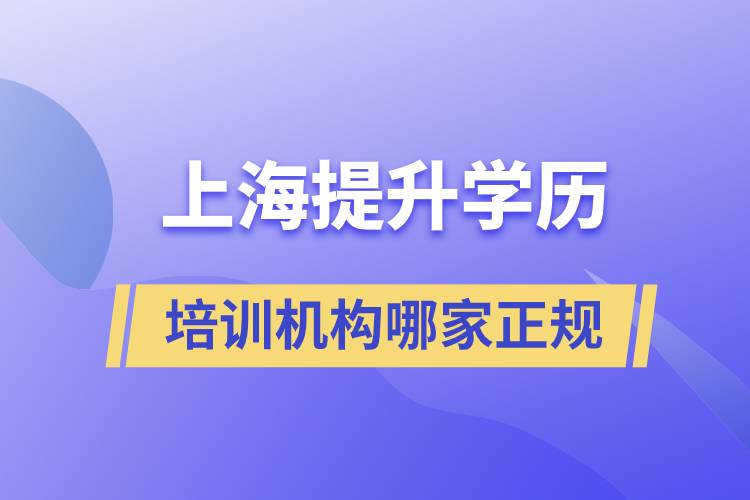 上海提升学历

培训机构哪家正规